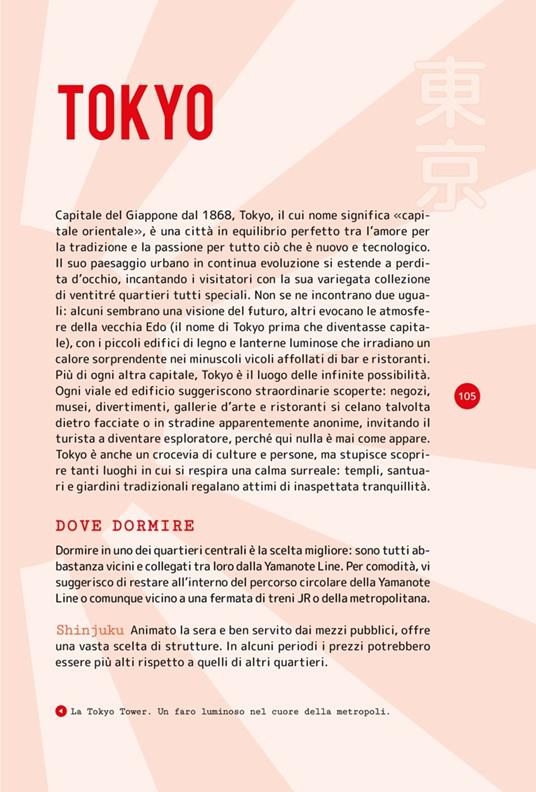 TOKYO

東京

Capitale del Giappone dal 1868, Tokyo, il cui nome significa «capitale orientale», è una città in equilibrio perfetto tra l'amore per la tradizione e la passione per tutto ciò che è nuovo e tecnologico. Il suo paesaggio urbano in continua evoluzione si estende a perdita d'occhio, incantando i visitatori con la sua variegata collezione di ventitré quartieri tutti speciali. Non se ne incontrano due uguali: alcuni sembrano una visione del futuro, altri evocano le atmosfere della vecchia Edo (il nome di Tokyo prima che diventasse capitale), con i piccoli edifici di legno e lanterne luminose che irradiano un calore sorprendente nei minuscoli vicoli affollati di bar e ristoranti. Più di ogni altra capitale, Tokyo è il luogo delle infinite possibilità. Ogni viale ed edificio suggeriscono straordinarie scoperte: negozi, musei, divertimenti, gallerie d'arte e ristoranti si celano talvolta dietro facciate o in stradine apparentemente anonime, invitando il turista a diventare esploratore, perché qui nulla è mai come appare. Tokyo è anche un crocevia di culture e persone, ma stupisce scoprire tanti luoghi in cui si respira una calma surreale: templi, santuari e giardini tradizionali regalano attimi di inaspettata tranquillità.

105

DOVE DORMIRE

Dormire in uno dei quartieri centrali è la scelta migliore: sono tutti abbastanza vicini e collegati tra loro dalla Yamanote Line. Per comodità, vi suggerisco di restare all'interno del percorso circolare della Yamanote Line o comunque vicino a una fermata di treni JR o della metropolitana.

Shinjuku Animato la sera e ben servito dai mezzi pubblici, offre una vasta scelta di strutture. In alcuni periodi i prezzi potrebbero essere più alti rispetto a quelli di altri quartieri.

La Tokyo Tower. Un faro luminoso nel cuore della metropoli.